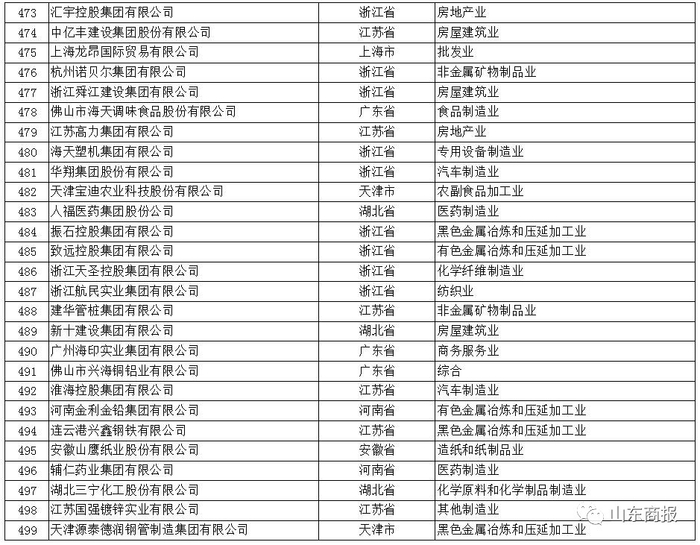 | 473 | 汇宇控股集团有限公司 | 浙江省 | 房地产业 |
|---|---|---|---|
| 474 | 中亿丰建设集团股份有限公司 | 江苏省 | 房屋建筑业 |
| 475 | 上海龙昂国际贸易有限公司 | 上海市 | 批发业 |
| 476 | 杭州诺贝尔集团有限公司 | 浙江省 | 非金属矿物制品业 |
| 477 | 浙江舜江建设集团有限公司 | 浙江省 | 房屋建筑业 |
| 478 | 佛山市海天调味食品股份有限公司 | 广东省 | 食品制造业 |
| 479 | 江苏高力集团有限公司 | 江苏省 | 房地产业 |
| 480 | 海天塑机集团有限公司 | 浙江省 | 专用设备制造业 |
| 481 | 华翔集团股份有限公司 | 浙江省 | 汽车制造业 |
| 482 | 天津宝迪农业科技股份有限公司 | 天津市 | 农副食品加工业 |
| 483 | 人福医药集团股份公司 | 湖北省 | 医药制造业 |
| 484 | 振石控股集团有限公司 | 浙江省 | 黑色金属冶炼和压延加工业 |
| 485 | 致远控股集团有限公司 | 浙江省 | 有色金属冶炼和压延加工业 |
| 486 | 浙江天圣控股集团有限公司 | 浙江省 | 化学纤维制造业 |
| 487 | 浙江航民实业集团有限公司 | 浙江省 | 纺织业 |
| 488 | 建华管桩集团有限公司 | 江苏省 | 非金属矿物制品业 |
| 489 | 新十建设集团有限公司 | 湖北省 | 房屋建筑业 |
| 490 | 广州海印实业集团有限公司 | 广东省 | 商务服务业 |
| 491 | 佛山市兴海铜铝业有限公司 | 广东省 | 综合 |
| 492 | 淮海控股集团有限公司 | 江苏省 | 汽车制造业 |
| 493 | 河南金利金铅集团有限公司 | 河南省 | 有色金属冶炼和压延加工业 |
| 494 | 连云港兴鑫钢铁有限公司 | 江苏省 | 黑色金属冶炼和压延加工业 |
| 495 | 安徽山鹰纸业股份有限公司 | 安徽省 | 造纸和纸制品业 |
| 496 | 辅仁药业集团有限公司 | 河南省 | 医药制造业 |
| 497 | 湖北三宁化工股份有限公司 | 湖北省 | 化学原料和化学制品制造业 |
| 498 | 江苏国强镀锌实业有限公司 | 江苏省 | 其他制造业 |
| 499 | 天津源泰德润钢管制造集团有限公司 | 天津市 | 黑色金属冶炼和压延加工业 |

山东商报